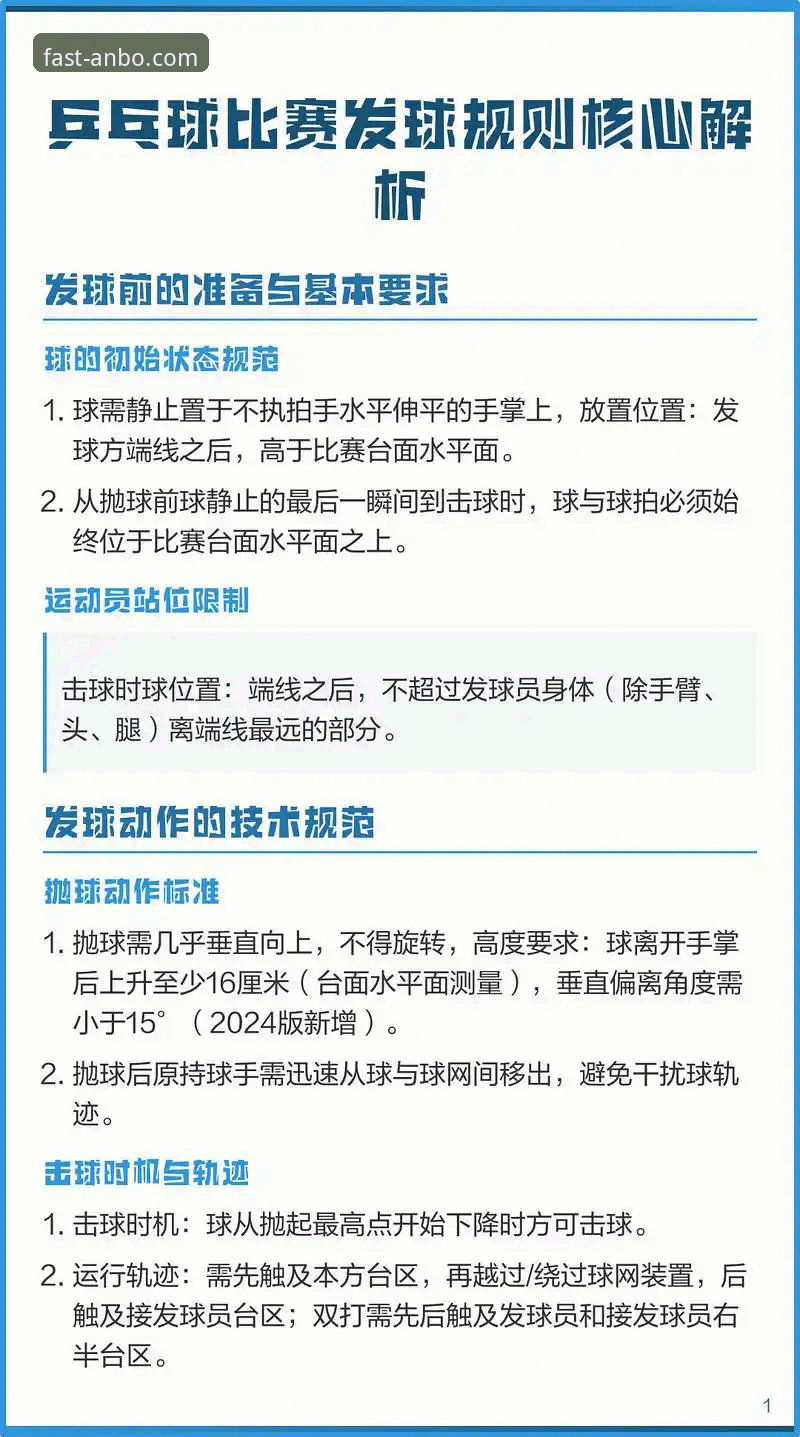 fast-anbo.com

乒乓球比赛发球规则核心解析

发球前的准备与基本要求

球的初始状态规范

1. 球需静止置于不执拍手水平伸平的手掌上，放置位置：发球方端线之后，高于比赛台面水平面。

2. 从抛球前球静止的最后一瞬间到击球时，球与球拍必须始终位于比赛台面水平面之上。

运动员站位限制

击球时球位置：端线之后，不超过发球员身体（除手臂、头、腿）离端线最远的部分。

发球动作的技术规范

抛球动作标准

1. 抛球需几乎垂直向上，不得旋转，高度要求：球离开手掌后上升至少16厘米（台面水平面测量），垂直偏离角度需小于15°（2024版新增）。

2. 抛球后原持球手需迅速从球与球网间移出，避免干扰球轨迹。

击球时机与轨迹

1. 击球时机：球从抛起最高点开始下降时方可击球。

2. 运行轨迹：需先触及本方台区，再越过/绕过球网装置，后触及接发球员台区；双打需先后触及发球员和接发球员右半台区。

1